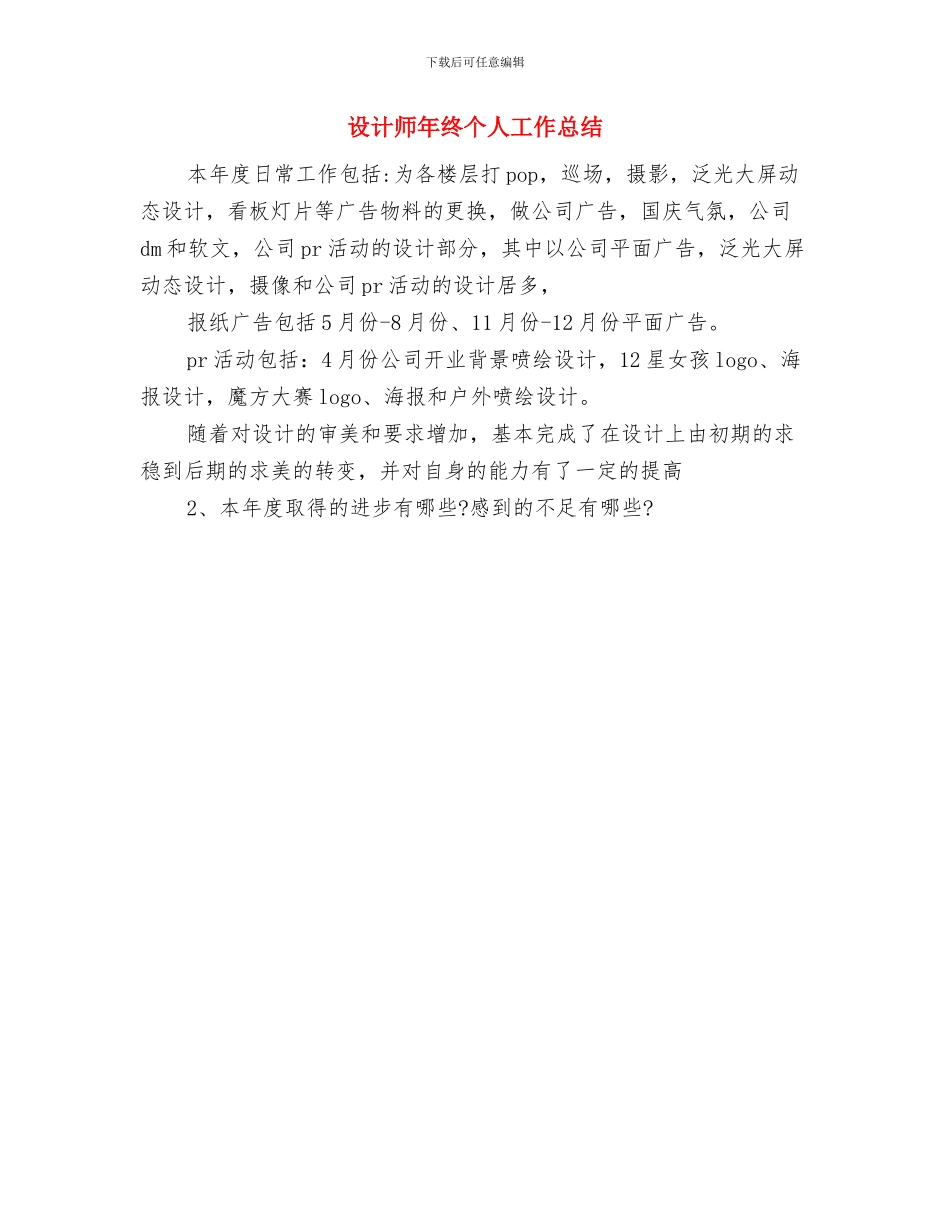 下载后可任意编辑

设计师年终个人工作总结

本年度日常工作包括:为各楼层打pop，巡场，摄影，泛光大屏动态设计，看板灯片等广告物料的更换，做公司广告，国庆气氛，公司dm和软文，公司pr活动的设计部分，其中以公司平面广告，泛光大屏动态设计，摄像和公司pr活动的设计居多，

报纸广告包括5月份-8月份、11月份-12月份平面广告。

pr活动包括：4月份公司开业背景喷绘设计，12星女孩logo、海报设计，魔方大赛logo、海报和户外喷绘设计。

随着对设计的审美和要求增加，基本完成了在设计上由初期的求稳到后期的求美的转变，并对自身的能力有了一定的提高

2、本年度取得的进步有哪些?感到的不足有哪些?